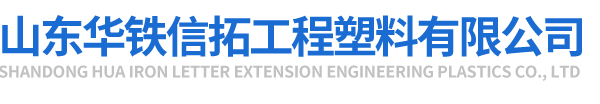 山东华铁信拓工程塑料有限公司
SHANDONG HUA IRON LETTER EXTENSION ENGINEERING PLASTICS CO., LTD